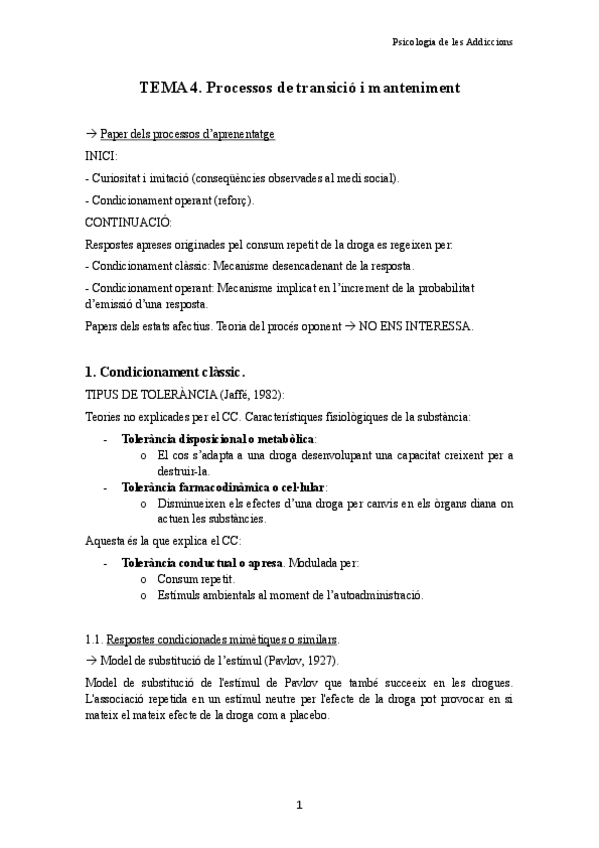 Psicologia de les Addiccions

TEMA 4. Processos de transició i manteniment

→ Paper dels processos d'aprenentatge

INICI:

- Curiositat i imitació (conseqüències observades al medi social).

- Condicionament operant (reforç).

CONTINUACIÓ:

Respostes apreses originades pel consum repetit de la droga es regeixen per:

- Condicionament clàssic: Mecanisme desencadenant de la resposta.

- Condicionament operant: Mecanisme implicat en l'increment de la probabilitat d'emissió d'una resposta.

Papers dels estats afectius. Teoria del procés oponent → NO ENS INTERESSA.

1. Condicionament clàssic.

TIPUS DE TOLERÀNCIA (Jaffé, 1982):

Teories no explicades per el CC. Característiques fisiològiques de la substància:

- Tolerància disposicional o metabòlica:
  o El cos s'adapta a una droga desenvolupant una capacitat creixent per a destruir-la.
- Tolerància farmacodinàmica o cel·lular:
  o Disminueixen els efectes d'una droga per canvis en els òrgans diana on actuen les substàncies.

Aquesta és la que explica el CC:

- Tolerància conductual o apresa. Modulada per:
  o Consum repetit.
  o Estímuls ambientals al moment de l'autoadministració.

1.1. Respostes condicionades mimètiques o similars.

→ Model de substitució de l'estímul (Pavlov, 1927).

Model de substitució de l'estímul de Pavlov que també succeeix en les drogues. L'associació repetida en un estímul neutre per l'efecte de la droga pot provocar en si mateix el mateix efecte de la droga com a placebo.

1